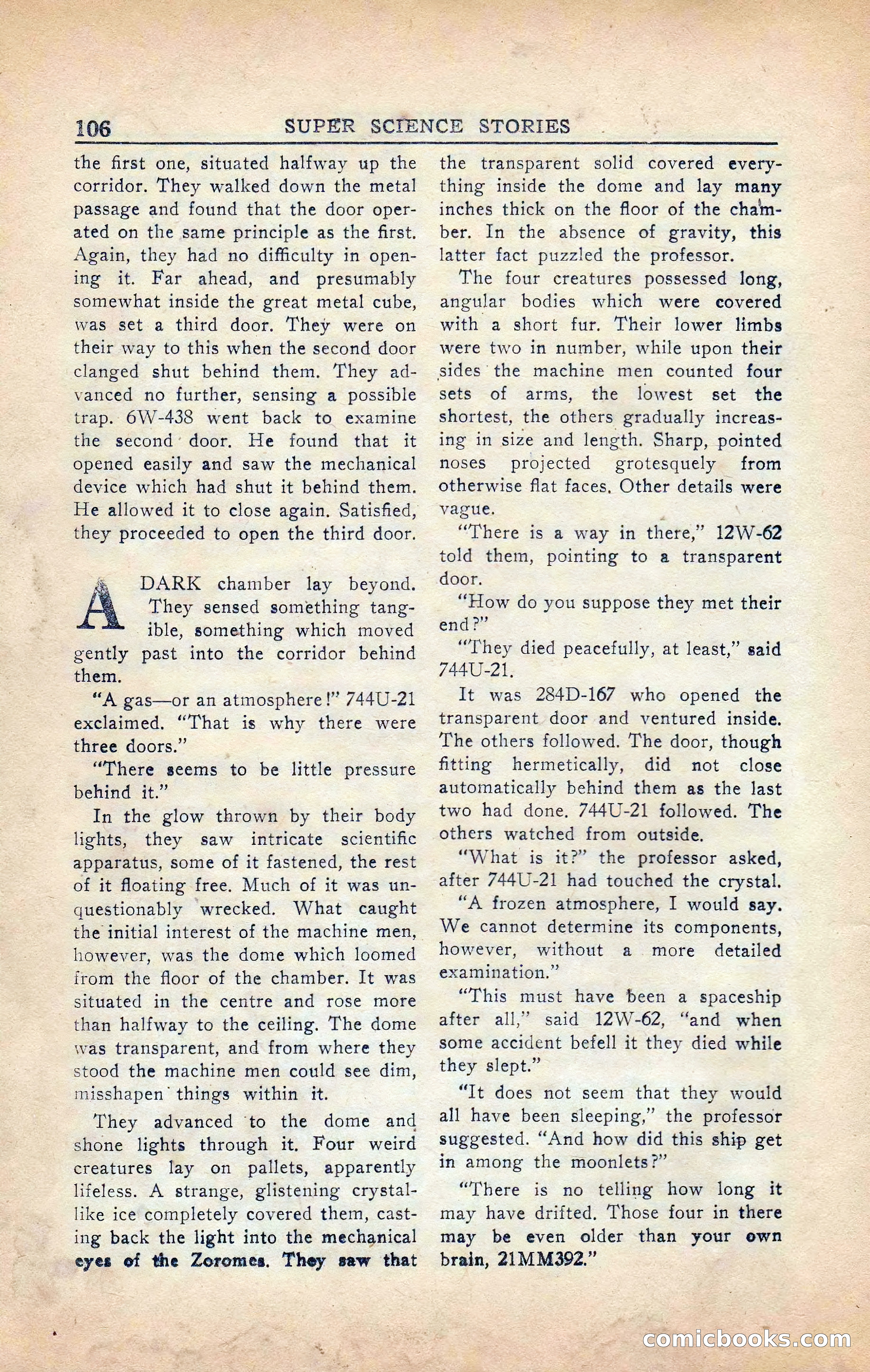 106 SUPER SCIENCE STORIES

the first one, situated halfway up the corridor. They walked down the metal passage and found that the door operated on the same principle as the first. Again, they had no difficulty in opening it. Far ahead, and presumably somewhat inside the great metal cube, was set a third door. They were on their way to this when the second door clanged shut behind them. They advanced no further, sensing a possible trap. 6W-438 went back to examine the second door. He found that it opened easily and saw the mechanical device which had shut it behind them. He allowed it to close again. Satisfied, they proceeded to open the third door.

A DARK chamber lay beyond. They sensed something tangible, something which moved gently past into the corridor behind them.

"A gas—or an atmosphere!" 744U-21 exclaimed. "That is why there were three doors."

"There seems to be little pressure behind it."

In the glow thrown by their body lights, they saw intricate scientific apparatus, some of it fastened, the rest of it floating free. Much of it was unquestionably wrecked. What caught the initial interest of the machine men, however, was the dome which loomed from the floor of the chamber. It was situated in the centre and rose more than halfway to the ceiling. The dome was transparent, and from where they stood the machine men could see dim, misshapen things within it.

They advanced to the dome and shone lights through it. Four weird creatures lay on pallets, apparently lifeless. A strange, glistening crystal-like ice completely covered them, casting back the light into the mechanical eyes of the Zoromes. They saw that the transparent solid covered everything inside the dome and lay many inches thick on the floor of the chamber. In the absence of gravity, this latter fact puzzled the professor.

The four creatures possessed long, angular bodies which were covered with a short fur. Their lower limbs were two in number, while upon their sides the machine men counted four sets of arms, the lowest set the shortest, the others gradually increasing in size and length. Sharp, pointed noses projected grotesquely from otherwise flat faces. Other details were vague.

"There is a way in there," 12W-62 told them, pointing to a transparent door.

"How do you suppose they met their end?"

"They died peacefully, at least," said 744U-21.

It was 284D-167 who opened the transparent door and ventured inside. The others followed. The door, though fitting hermetically, did not close automatically behind them as the last two had done. 744U-21 followed. The others watched from outside.

"What is it?" the professor asked, after 744U-21 had touched the crystal.

"A frozen atmosphere, I would say. We cannot determine its components, however, without a more detailed examination."

"This must have been a spaceship after all," said 12W-62, "and when some accident befell it they died while they slept."

"It does not seem that they would all have been sleeping," the professor suggested. "And how did this ship get in among the moonlets?"

"There is no telling how long it may have drifted. Those four in there may be even older than your own brain, 21MM392."

comicbooks.com